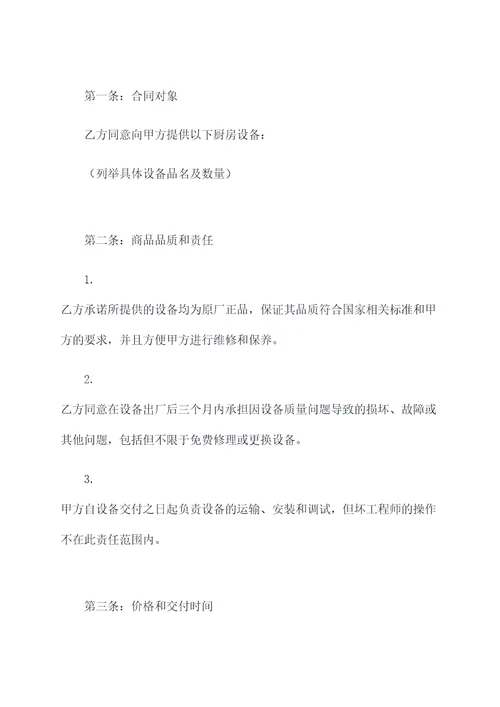 第一条：合同对象

乙方同意向甲方提供以下厨房设备：

（列举具体设备品名及数量）

第二条：商品品质和责任

1.

乙方承诺所提供的设备均为原厂正品，保证其品质符合国家相关标准和甲方的要求，并且方便甲方进行维修和保养。

2.

乙方同意在设备出厂后三个月内承担因设备质量问题导致的损坏、故障或其他问题，包括但不限于免费修理或更换设备。

3.

甲方自设备交付之日起负责设备的运输、安装和调试，但坏工程师的操作不在此责任范围内。

第三条：价格和交付时间